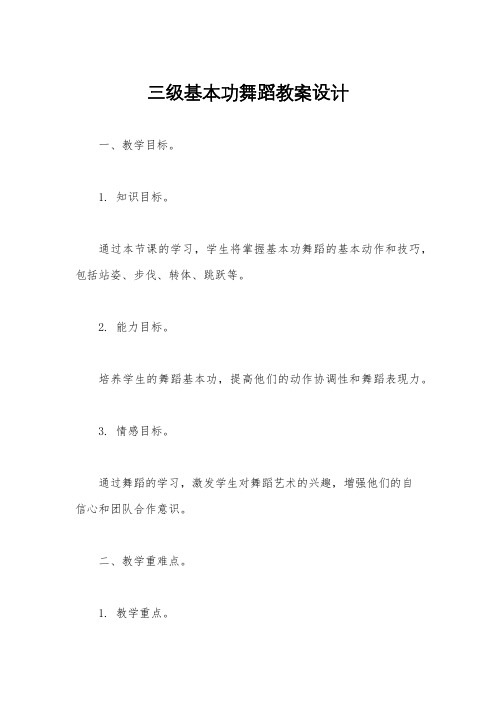 三级基本功舞蹈教案设计

一、教学目标。

1. 知识目标。

通过本节课的学习，学生将掌握基本功舞蹈的基本动作和技巧，包括站姿、步伐、转体、跳跃等。

2. 能力目标。

培养学生的舞蹈基本功，提高他们的动作协调性和舞蹈表现力。

3. 情感目标。

通过舞蹈的学习，激发学生对舞蹈艺术的兴趣，增强他们的自信心和团队合作意识。

二、教学重难点。

1. 教学重点。